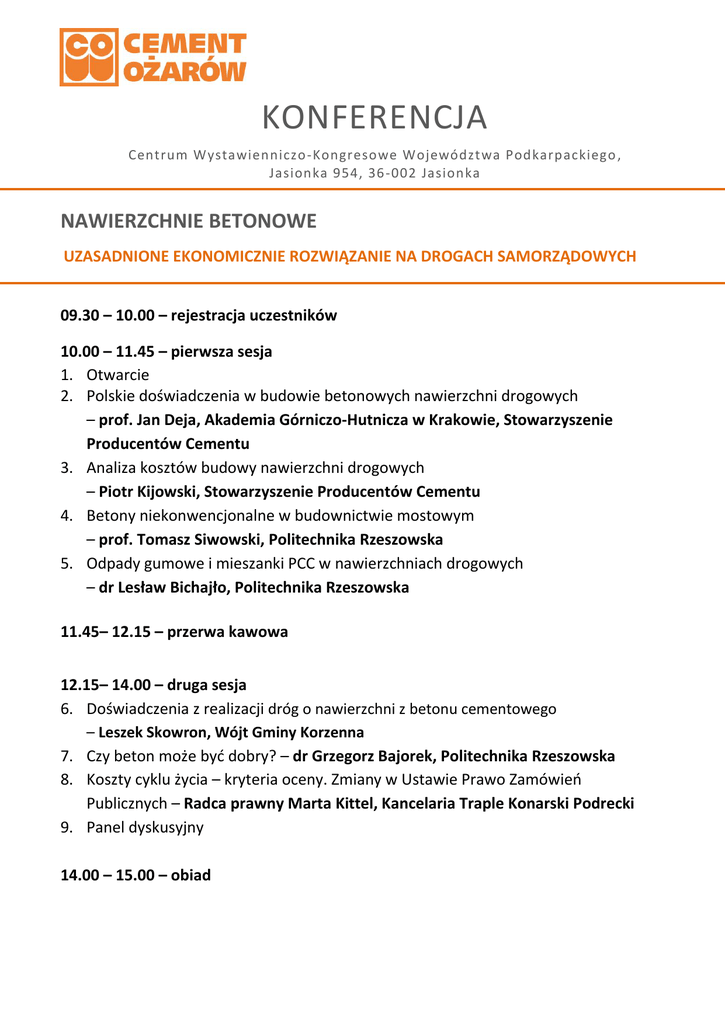 CO CEMENT OŻARÓW

KONFERENCJA

Centrum Wystawienniczo-Kongresowe Województwa Podkarpackiego, Jasionka 954, 36-002 Jasionka

NAWIERZCHNIE BETONOWE

UZASADNIONE EKONOMICZNIE ROZWIĄZANIE NA DROGACH SAMORZĄDOWYCH

09.30 – 10.00 – rejestracja uczestników

10.00 – 11.45 – pierwsza sesja
1. Otwarcie
2. Polskie doświadczenia w budowie betonowych nawierzchni drogowych – prof. Jan Deja, Akademia Górniczo-Hutnicza w Krakowie, Stowarzyszenie Producentów Cementu
3. Analiza kosztów budowy nawierzchni drogowych – Piotr Kijowski, Stowarzyszenie Producentów Cementu
4. Betony niekonwencjonalne w budownictwie mostowym – prof. Tomasz Siwowski, Politechnika Rzeszowska
5. Odpady gumowe i mieszanki PCC w nawierzchniach drogowych – dr Lesław Bichajło, Politechnika Rzeszowska

11.45– 12.15 – przerwa kawowa

12.15– 14.00 – druga sesja
6. Doświadczenia z realizacji dróg o nawierzchni z betonu cementowego – Leszek Skowron, Wójt Gminy Korzenna
7. Czy beton może być dobry? – dr Grzegorz Bajorek, Politechnika Rzeszowska
8. Koszty cyklu życia – kryteria oceny. Zmiany w Ustawie Prawo Zamówień Publicznych – Radca prawny Marta Kittel, Kancelaria Traple Konarski Podrecki
9. Panel dyskusyjny

14.00 – 15.00 – obiad